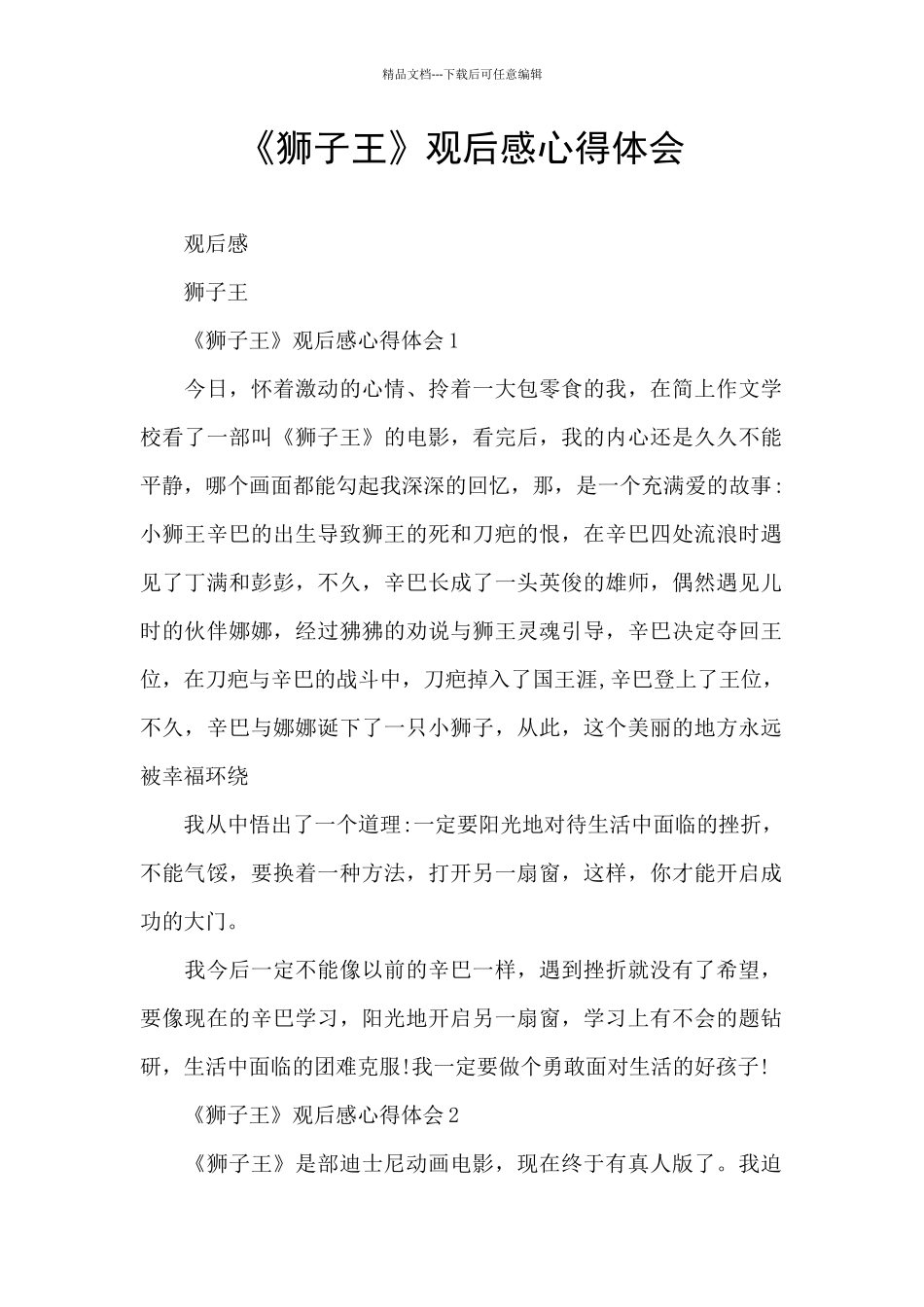 精品文档---下载后可任意编辑

《狮子王》观后感心得体会

观后感

狮子王

《狮子王》观后感心得体会1

今日，怀着激动的心情、拎着一大包零食的我，在简上作文学校看了一部叫《狮子王》的电影，看完后，我的内心还是久久不能平静，哪个画面都能勾起我深深的回忆，那，是一个充满爱的故事:小狮王辛巴的出生导致狮王的死和刀疤的恨，在辛巴四处流浪时遇见了丁满和彭彭，不久，辛巴长成了一头英俊的雄师，偶然遇见儿时的伙伴娜娜，经过狒狒的劝说与狮王灵魂引导，辛巴决定夺回王位，在刀疤与辛巴的战斗中，刀疤掉入了国王涯,辛巴登上了王位，不久，辛巴与娜娜诞下了一只小狮子，从此，这个美丽的地方永远被幸福环绕

我从中悟出了一个道理:一定要阳光地对待生活中面临的挫折，不能气馁，要换着一种方法，打开另一扇窗，这样，你才能开启成功的大门。

我今后一定不能像以前的辛巴一样，遇到挫折就没有了希望，要像现在的辛巴学习，阳光地开启另一扇窗，学习上有不会的题钻研，生活中面临的团难克服!我一定要做个勇敢面对生活的好孩子!

《狮子王》观后感心得体会2

《狮子王》是部迪士尼动画电影，现在终于有真人版了。我迫